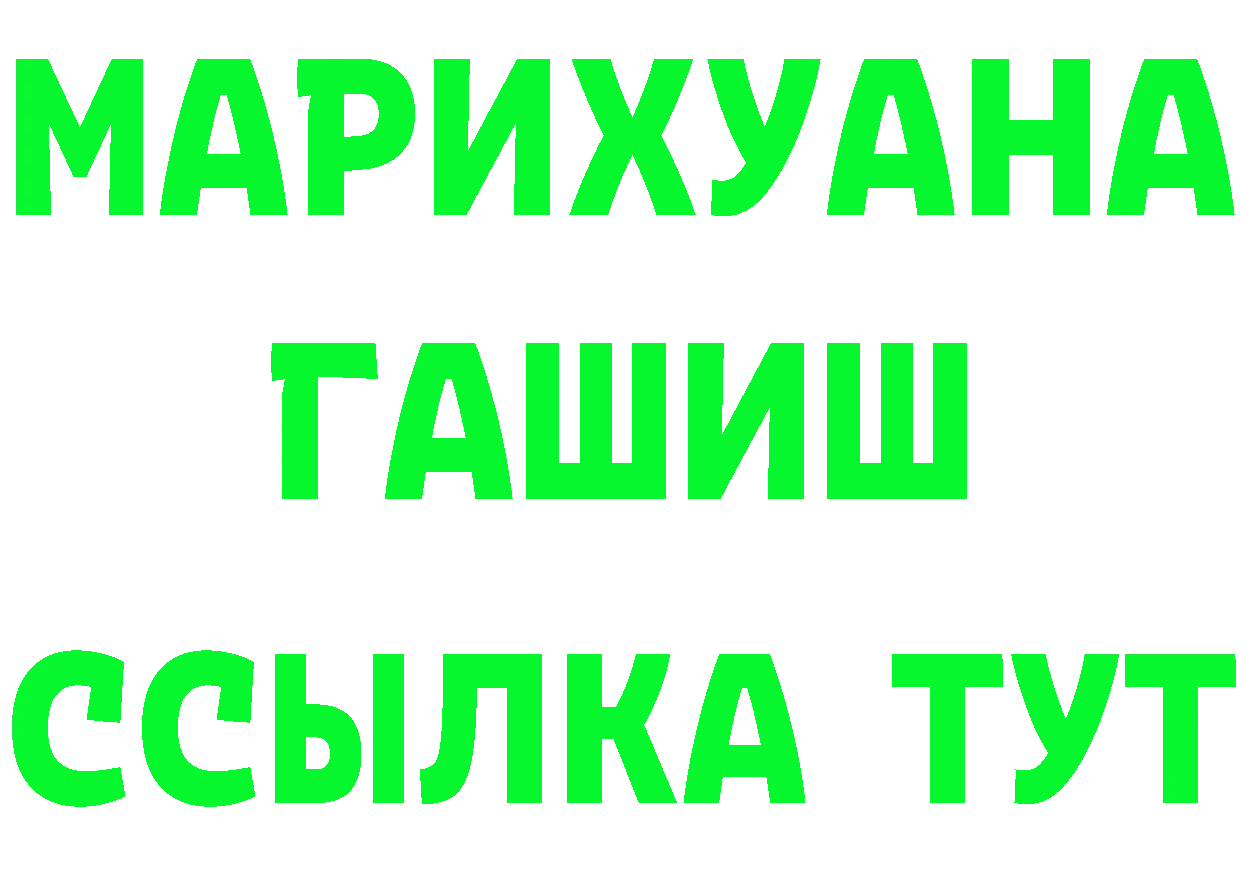 МАРИХУАНА
ГАШИШ
ССЫЛКА ТУТ